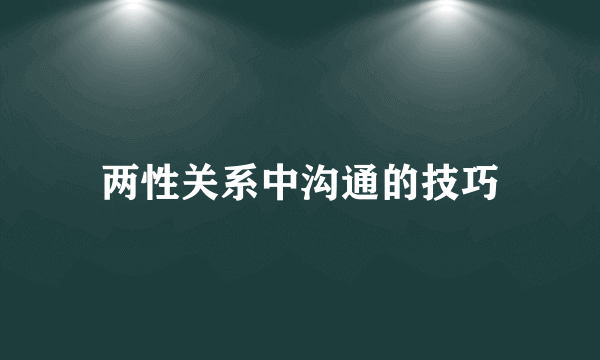 两性关系中沟通的技巧